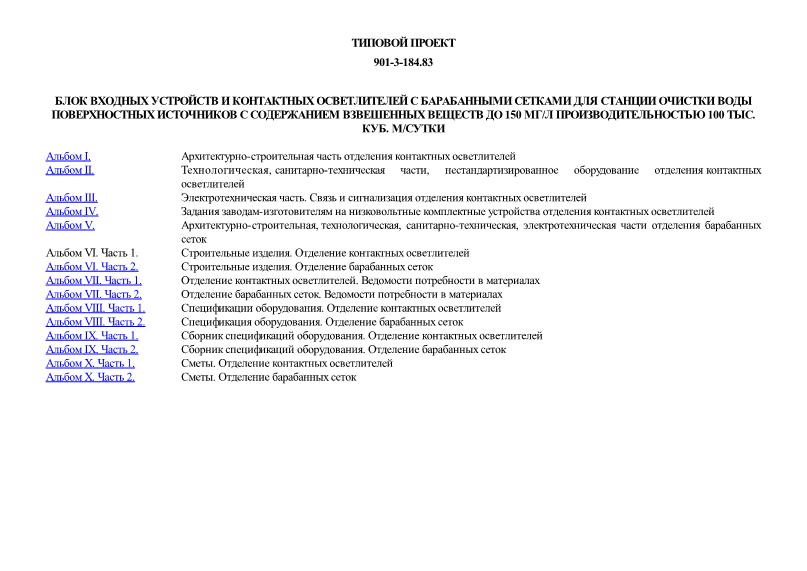 ТИПОВОЙ ПРОЕКТ

901-3-184.83

БЛОК ВХОДНЫХ УСТРОЙСТВ И КОНТАКТНЫХ ОСВЕТЛИТЕЛЕЙ С БАРАБАННЫМИ СЕТКАМИ ДЛЯ СТАНЦИИ ОЧИСТКИ ВОДЫ ПОВЕРХНОСТНЫХ ИСТОЧНИКОВ С СОДЕРЖАНИЕМ ВЗВЕШЕННЫХ ВЕЩЕСТВ ДО 150 МГ/Л ПРОИЗВОДИТЕЛЬНОСТЬЮ 100 ТЫС. КУБ. М/СУТКИ

| | |
|---|---|
| Альбом I. | Архитектурно-строительная часть отделения контактных осветлителей |
| Альбом II. | Технологическая, санитарно-техническая части, нестандартизированное оборудование отделения контактных осветлителей |
| Альбом III. | Электротехническая часть. Связь и сигнализация отделения контактных осветлителей |
| Альбом IV. | Задания заводам-изготовителям на низковольтные комплектные устройства отделения контактных осветлителей |
| Альбом V. | Архитектурно-строительная, технологическая, санитарно-техническая, электротехническая части отделения барабанных сеток |
| Альбом VI. Часть 1. | Строительные изделия. Отделение контактных осветлителей |
| Альбом VI. Часть 2. | Строительные изделия. Отделение барабанных сеток |
| Альбом VII. Часть 1. | Отделение контактных осветлителей. Ведомости потребности в материалах |
| Альбом VII. Часть 2. | Отделение барабанных сеток. Ведомости потребности в материалах |
| Альбом VIII. Часть 1. | Спецификации оборудования. Отделение контактных осветлителей |
| Альбом VIII. Часть 2. | Спецификация оборудования. Отделение барабанных сеток |
| Альбом IX. Часть 1. | Сборник спецификаций оборудования. Отделение контактных осветлителей |
| Альбом IX. Часть 2. | Сборник спецификаций оборудования. Отделение барабанных сеток |
| Альбом X. Часть 1. | Сметы. Отделение контактных осветлителей |
| Альбом X. Часть 2. | Сметы. Отделение барабанных сеток |